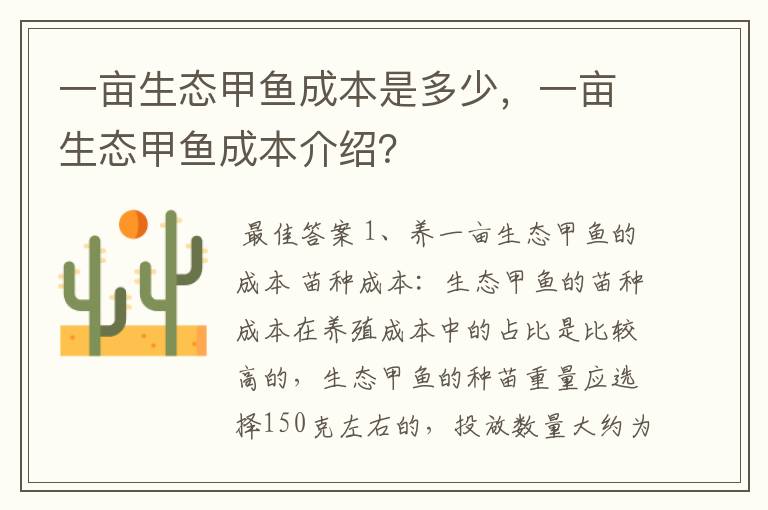 一亩生态甲鱼成本是多少，一亩生态甲鱼成本介绍?

最佳答案 1、养一亩生态甲鱼的成本 苗种成本：生态甲鱼的苗种成本在养殖成本中的占比是比较高的，生态甲鱼的种苗重量应选择150克左右的，投放数量大约为